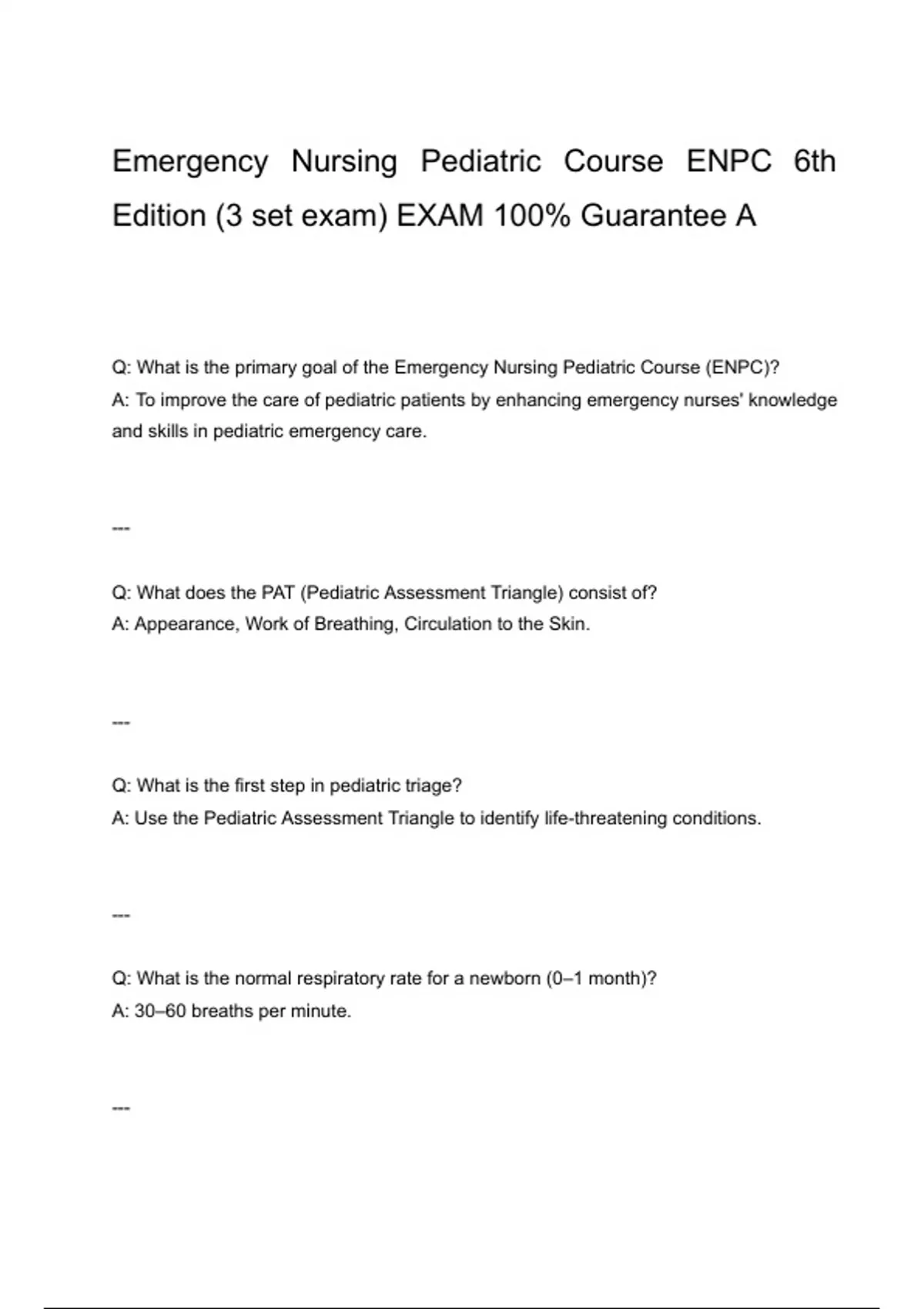 Emergency Nursing Pediatric Course ENPC 6th Edition (3 set exam) EXAM 100% Guarantee A

Q: What is the primary goal of the Emergency Nursing Pediatric Course (ENPC)?
A: To improve the care of pediatric patients by enhancing emergency nurses' knowledge and skills in pediatric emergency care.

---

Q: What does the PAT (Pediatric Assessment Triangle) consist of?
A: Appearance, Work of Breathing, Circulation to the Skin.

---

Q: What is the first step in pediatric triage?
A: Use the Pediatric Assessment Triangle to identify life-threatening conditions.

---

Q: What is the normal respiratory rate for a newborn (0–1 month)?
A: 30–60 breaths per minute.

---